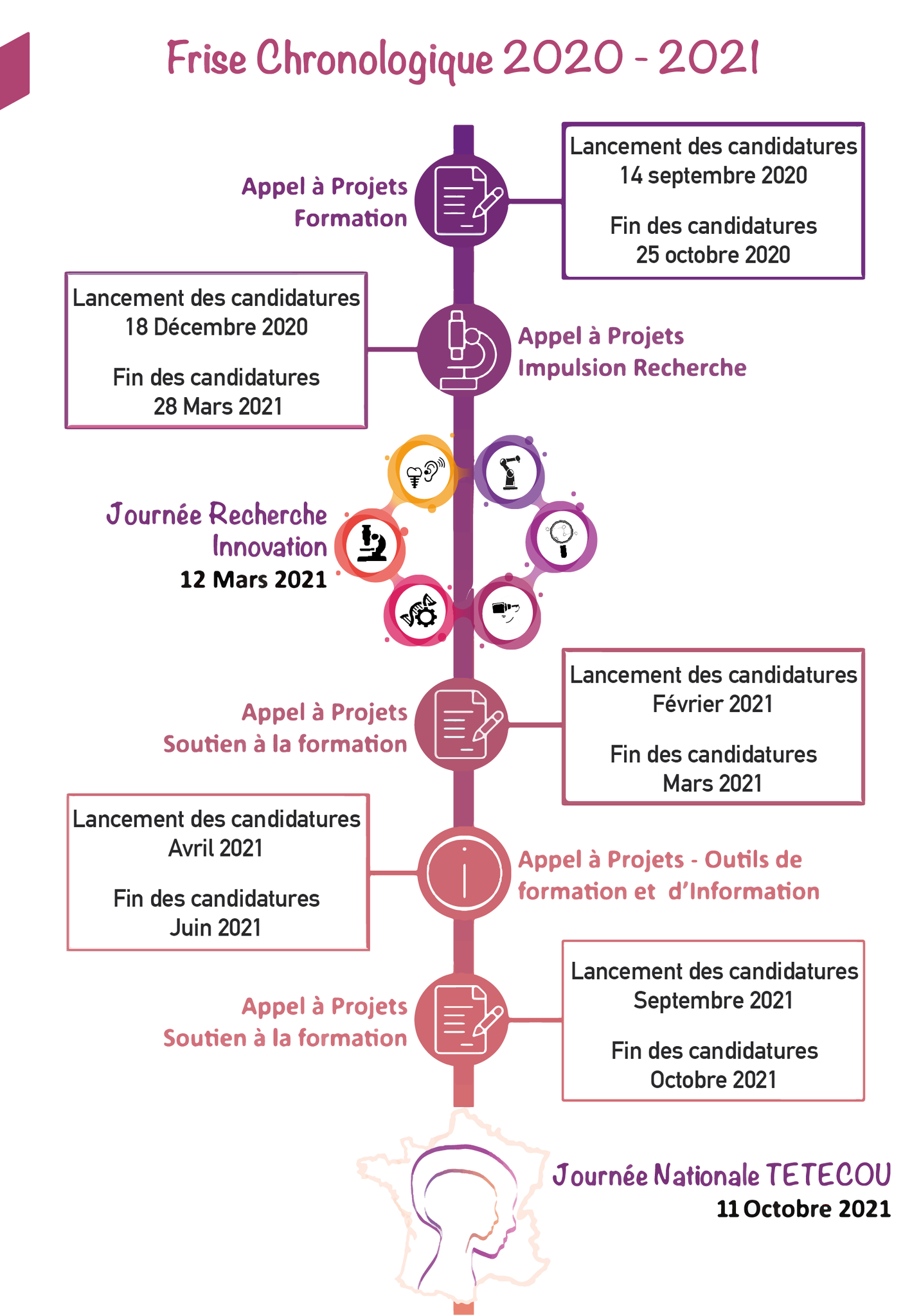 Frise Chronologique 2020 - 2021

Appel à Projets
Formation

Lancement des candidatures
14 septembre 2020

Fin des candidatures
25 octobre 2020

Lancement des candidatures
18 Décembre 2020

Fin des candidatures
28 Mars 2021

Appel à Projets
Impulsion Recherche

Journée Recherche
Innovation
12 Mars 2021

Appel à Projets
Soutien à la formation

Lancement des candidatures
Février 2021

Fin des candidatures
Mars 2021

Lancement des candidatures
Avril 2021

Fin des candidatures
Juin 2021

Appel à Projets - Outils de formation et d'Information

Appel à Projets
Soutien à la formation

Lancement des candidatures
Septembre 2021

Fin des candidatures
Octobre 2021

Journée Nationale TETECOU
11 Octobre 2021